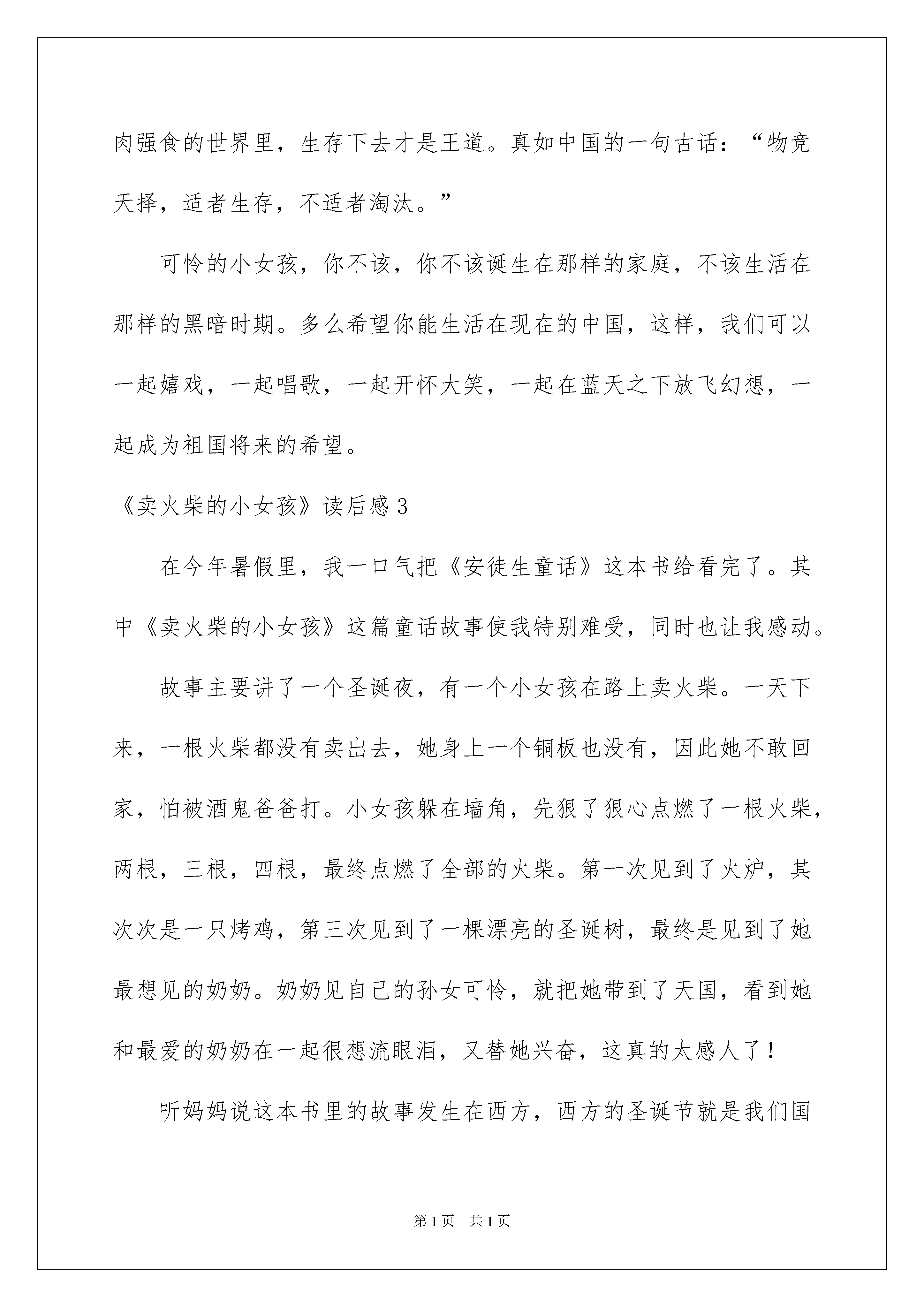 肉强食的世界里，生存下去才是王道。真如中国的一句古话：“物竞天择，适者生存，不适者淘汰。”

可怜的小女孩，你不该，你不该诞生在那样的家庭，不该生活在那样的黑暗时期。多么希望你能生活在现在的中国，这样，我们可以一起嬉戏，一起唱歌，一起开怀大笑，一起在蓝天之下放飞幻想，一起成为祖国将来的希望。

《卖火柴的小女孩》读后感3

在今年暑假里，我一口气把《安徒生童话》这本书给看完了。其中《卖火柴的小女孩》这篇童话故事使我特别难受，同时也让我感动。

故事主要讲了一个圣诞夜，有一个小女孩在路上卖火柴。一天下来，一根火柴都没有卖出去，她身上一个铜板也没有，因此她不敢回家，怕被酒鬼爸爸打。小女孩躲在墙角，先狠了狠心点燃了一根火柴，两根，三根，四根，最终点燃了全部的火柴。第一次见到了火炉，其次次是一只烤鸡，第三次见到了一棵漂亮的圣诞树，最终是见到了她最想见的奶奶。奶奶见自己的孙女可怜，就把她带到了天国，看到她和最爱的奶奶在一起很想流眼泪，又替她兴奋，这真的太感人了！

听妈妈说这本书里的故事发生在西方，西方的圣诞节就是我们国

第1页 共1页